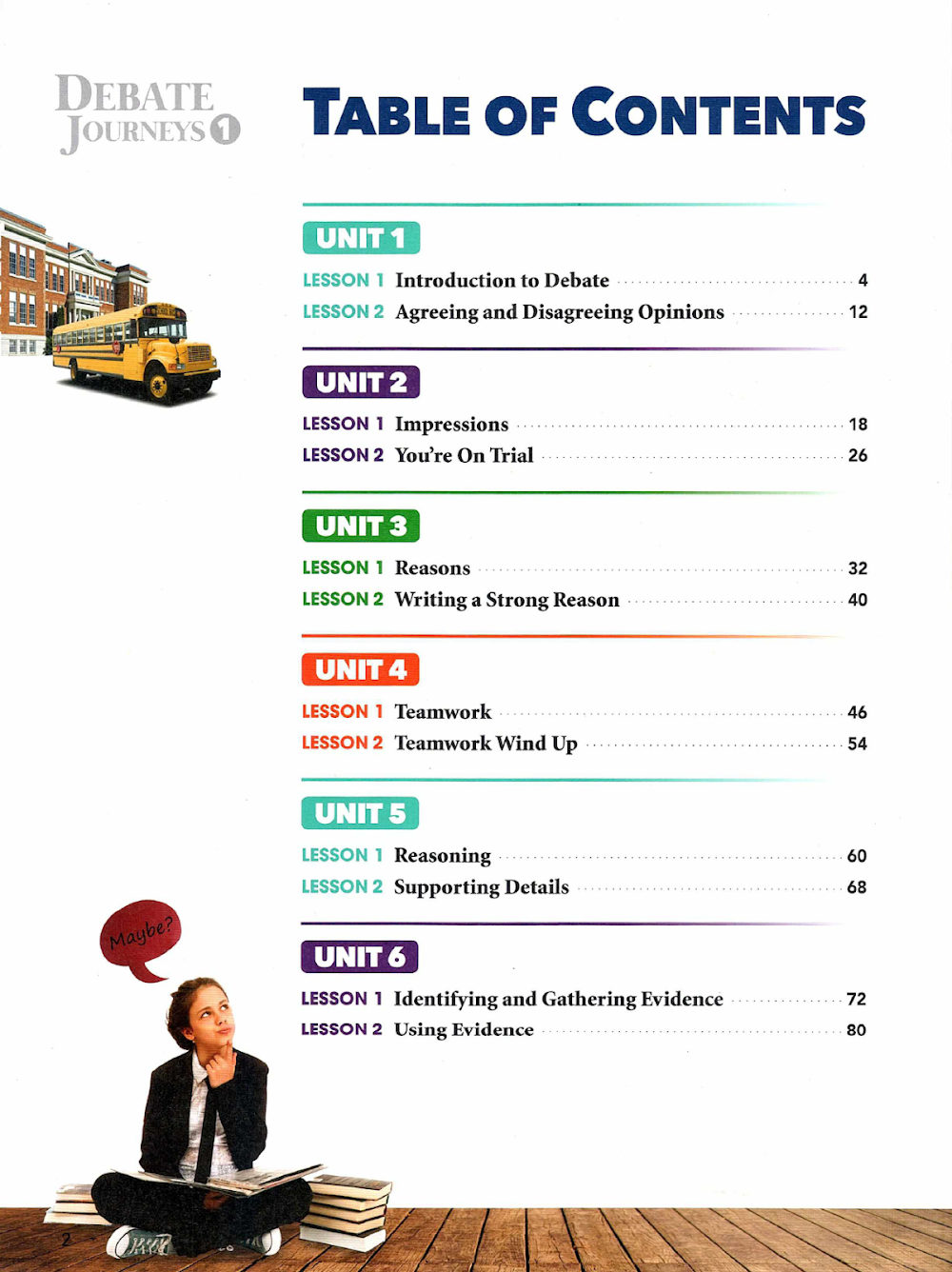 DEBATE JOURNEYS 1

TABLE OF CONTENTS

UNIT 1

LESSON 1 Introduction to Debate 4
LESSON 2 Agreeing and Disagreeing Opinions 12

UNIT 2

LESSON 1 Impressions 18
LESSON 2 You're On Trial 26

UNIT 3

LESSON 1 Reasons 32
LESSON 2 Writing a Strong Reason 40

UNIT 4

LESSON 1 Teamwork 46
LESSON 2 Teamwork Wind Up 54

UNIT 5

LESSON 1 Reasoning 60
LESSON 2 Supporting Details 68

UNIT 6

LESSON 1 Identifying and Gathering Evidence 72
LESSON 2 Using Evidence 80

Maybe?

2